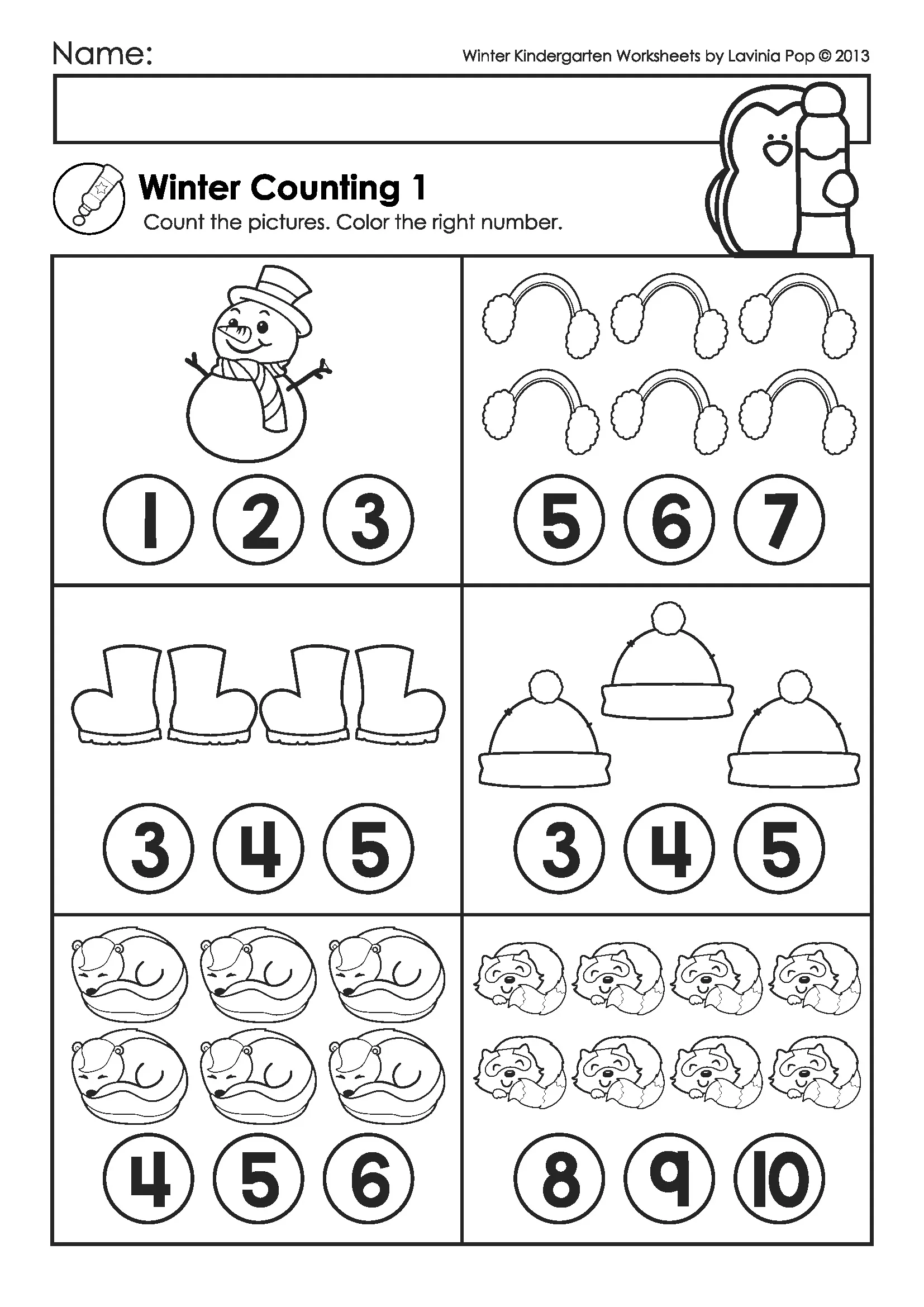 Name:

Winter Kindergarten Worksheets by Lavinia Pop © 2013

Winter Counting 1

Count the pictures. Color the right number.

1 2 3

5 6 7

3 4 5

3 4 5

4 5 6

8 9 10